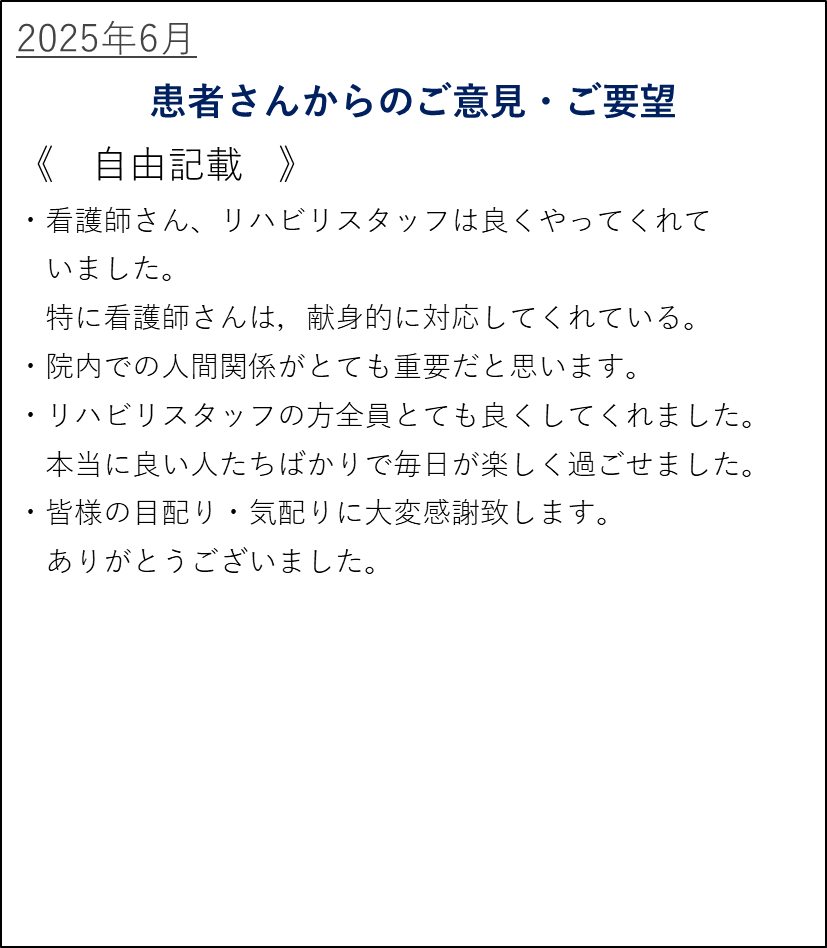 2025年6月

患者さんからのご意見・ご要望

《　自由記載　》

・看護師さん、リハビリスタッフは良くやってくれていました。
特に看護師さんは，献身的に対応してくれている。

・院内での人間関係がとても重要だと思います。

・リハビリスタッフの方全員とても良くしてくれました。
本当に良い人たちばかりで毎日が楽しく過ごせました。

・皆様の目配り・気配りに大変感謝致します。
ありがとうございました。